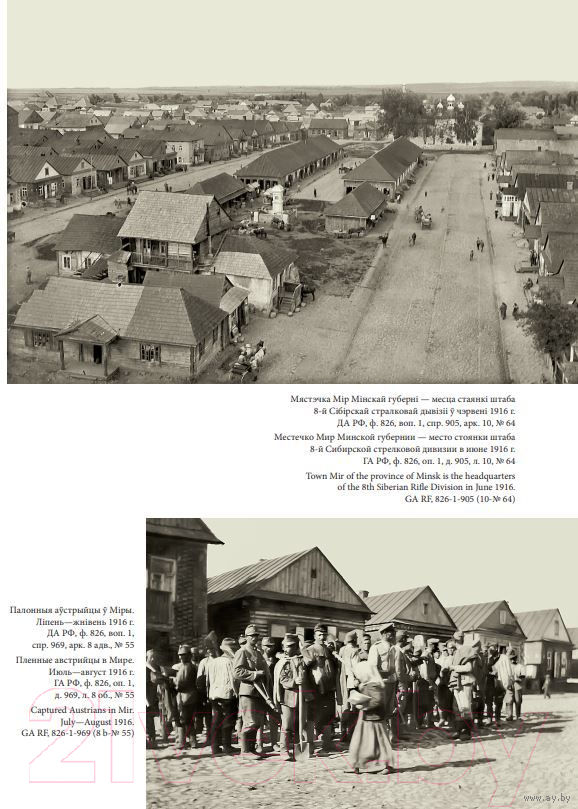 Мястэчка Мір Мінскай губерні — месца стаянкі штаба 8-й Сібірскай стралковай дывізіі ў чэрвені 1916 г. ДА РФ, ф. 826, воп. 1, спр. 905, арк. 10, № 64

Местечко Мир Минской губернии — место стоянки штаба 8-й Сибирской стрелковой дивизии в июне 1916 г. ГА РФ, ф. 826, оп. 1, д. 905, л. 10, № 64

Town Mir of the province of Minsk is the headquarters of the 8th Siberian Rifle Division in June 1916. GA RF, 826-1-905 (10-№ 64)

Палонныя аўстрыйцы ў Міры. Ліпень—жнівень 1916 г. ДА РФ, ф. 826, воп. 1, спр. 969, арк. 8 адв., № 55

Пленные австрийцы в Мире. Июль—август 1916 г. ГА РФ, ф. 826, оп. 1, д. 969, л. 8 об., № 55

Captured Austrians in Mir. July—August 1916. GA RF, 826-1-969 (8 b-№ 55)

21vek.by

www.ay.by